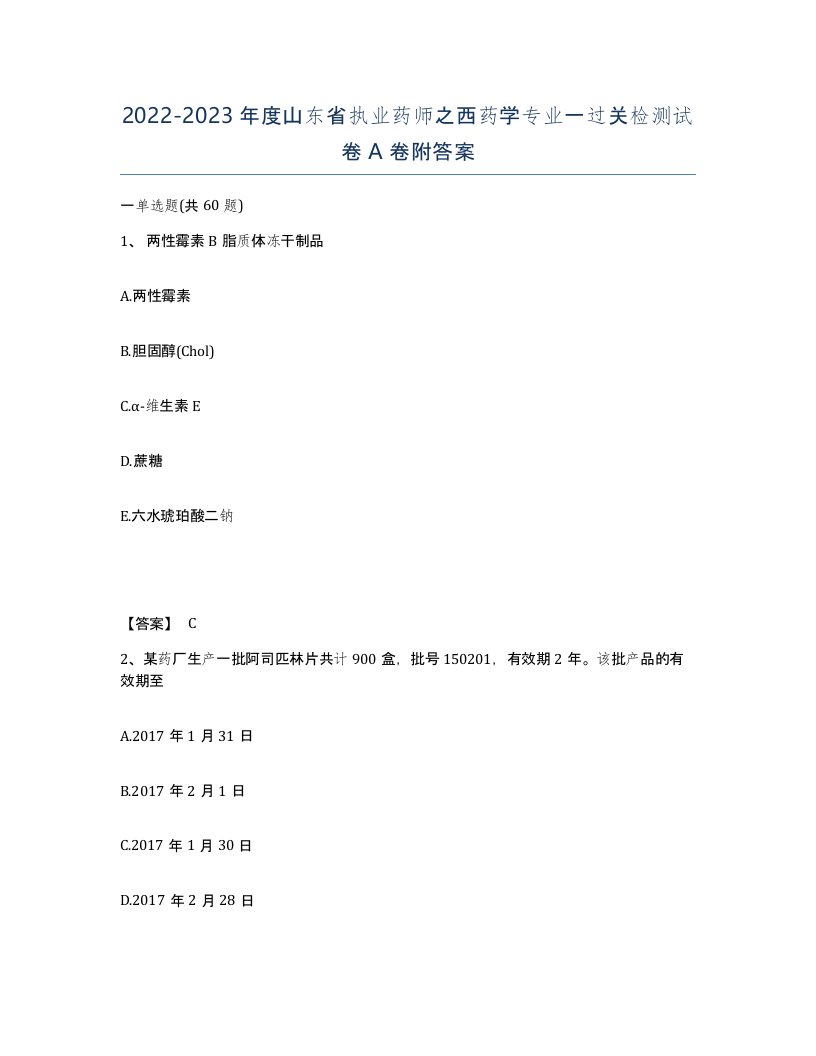 2022-2023年度山东省执业药师之西药学专业一过关检测试卷A卷附答案

一单选题(共60题)

1、两性霉素B脂质体冻干制品

A.两性霉素

B.胆固醇(Chol)

C.α-维生素E

D.蔗糖

E.六水琥珀酸二钠

【答案】 C

2、某药厂生产一批阿司匹林片共计900盒，批号150201，有效期2年。该批产品的有效期至

A.2017年1月31日

B.2017年2月1日

C.2017年1月30日

D.2017年2月28日